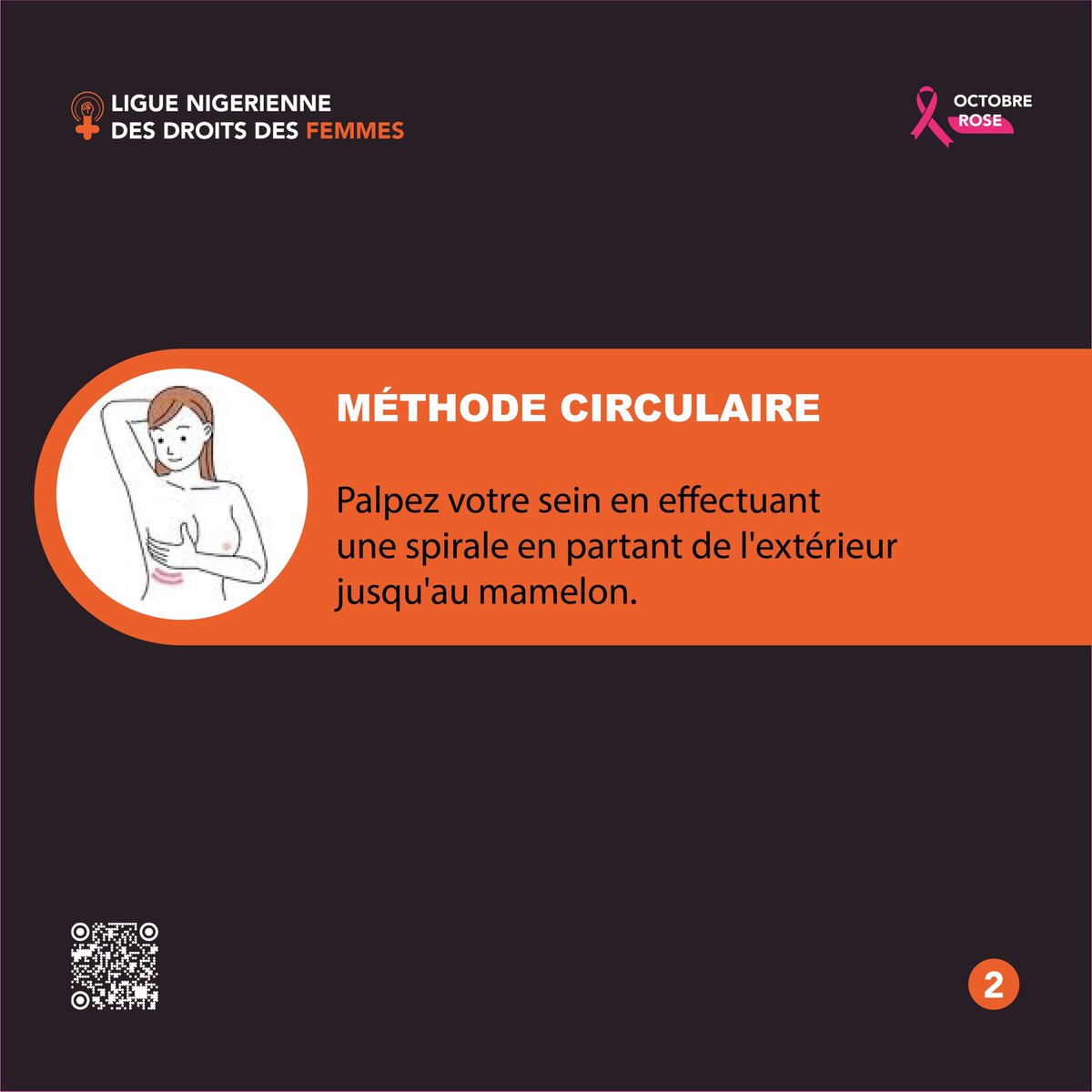 LIGUE NIGERIENNE
DES DROITS DES FEMMES

OCTOBRE
ROSE

MÉTHODE CIRCULAIRE

Palpez votre sein en effectuant une spirale en partant de l'extérieur jusqu'au mamelon.

2